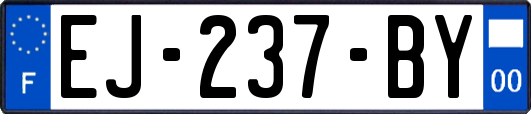 F

EJ-237-BY

00